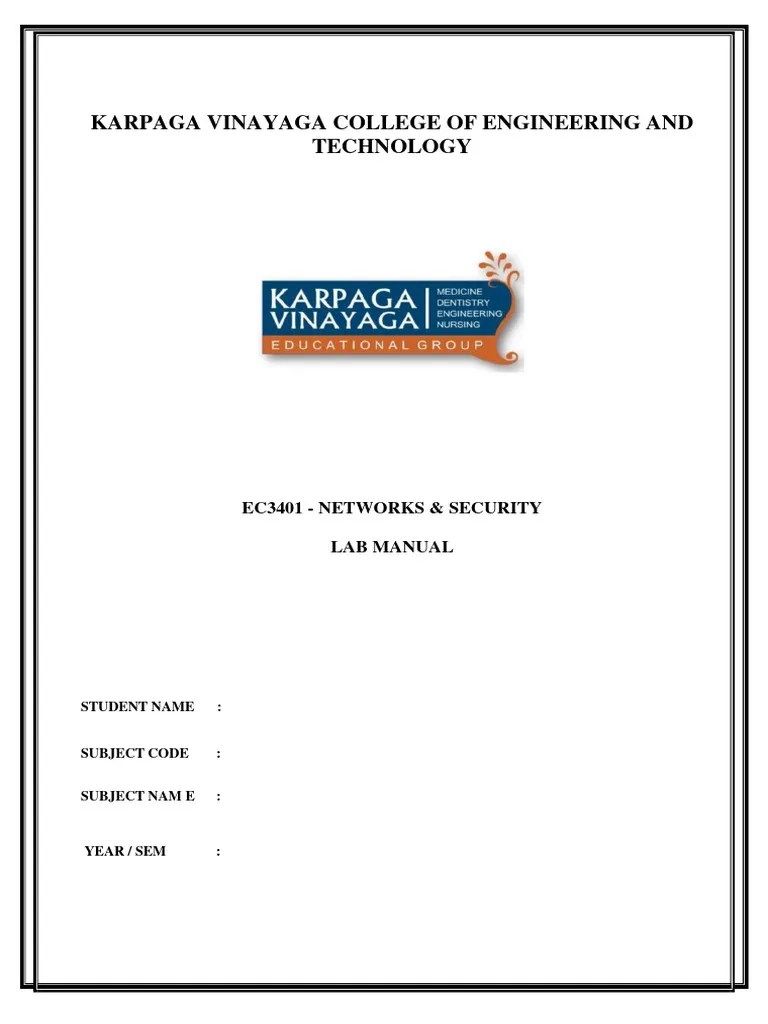 KARPAGA VINAYAGA COLLEGE OF ENGINEERING AND TECHNOLOGY

KARPAGA VINAYAGA
MEDICINE
DENTISTRY
ENGINEERING
NURSING
EDUCATIONAL GROUP

EC3401 - NETWORKS & SECURITY

LAB MANUAL

STUDENT NAME :

SUBJECT CODE :

SUBJECT NAM E :

YEAR / SEM :